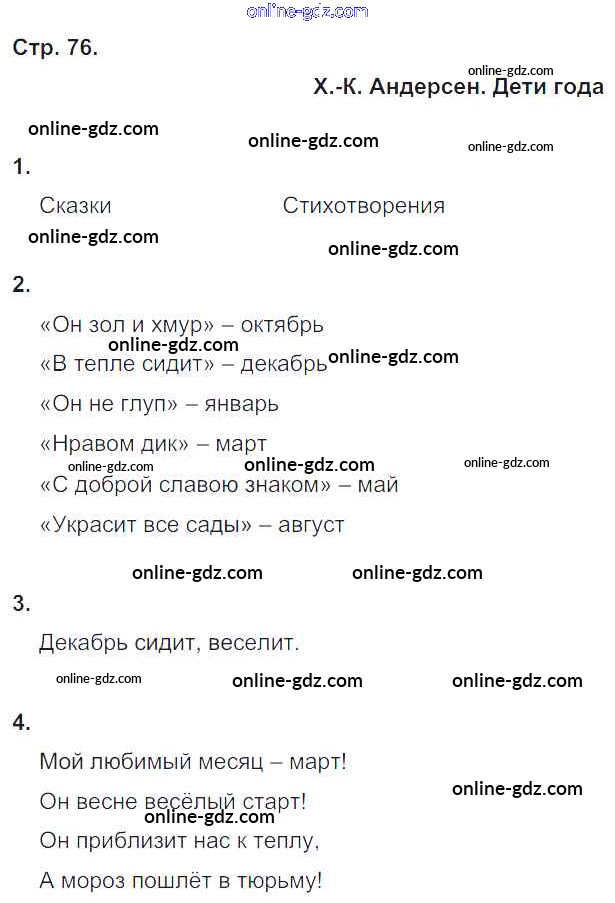 Стр. 76.

Х.-К. Андерсен. Дети года

1.

Сказки Стихотворения

2.

«Он зол и хмур» – октябрь

«В тепле сидит» – декабрь

«Он не глуп» – январь

«Нравом дик» – март

«С доброй славою знаком» – май

«Украсит все сады» – август

3.

Декабрь сидит, веселит.

4.

Мой любимый месяц – март!

Он весне весёлый старт!

Он приблизит нас к теплу,

А мороз пошлёт в тюрьму!

online-gdz.com